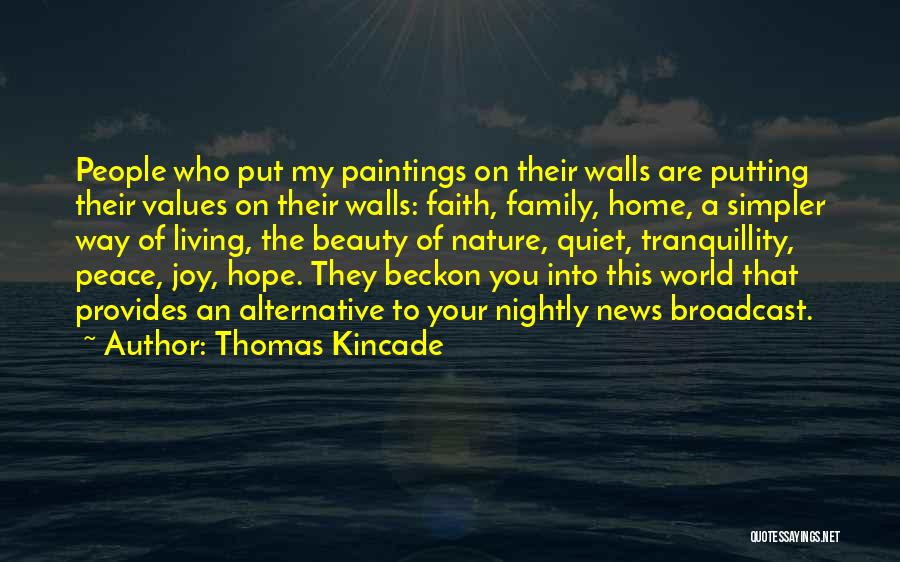 People who put my paintings on their walls are putting their values on their walls: faith, family, home, a simpler way of living, the beauty of nature, quiet, tranquillity, peace, joy, hope. They beckon you into this world that provides an alternative to your nightly news broadcast.
~ Author: Thomas Kincade

QUOTESSAYINGS.NET